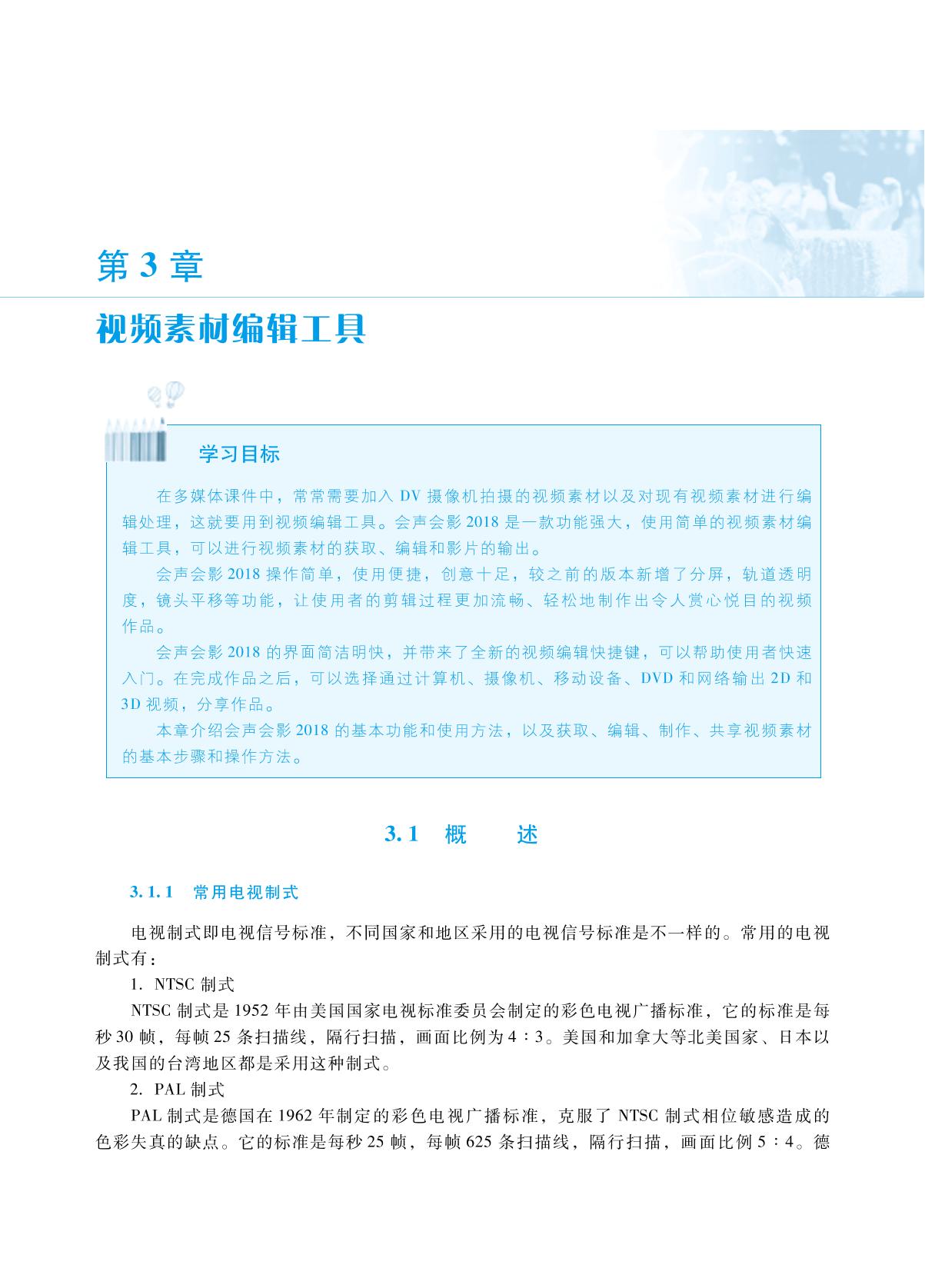 第 3 章

视频素材编辑工具

学习目标

在多媒体课件中，常常需要加入 DV 摄像机拍摄的视频素材以及对现有视频素材进行编辑处理，这就要用到视频编辑工具。会声会影 2018 是一款功能强大，使用简单的视频素材编辑工具，可以进行视频素材的获取、编辑和影片的输出。

会声会影 2018 操作简单，使用便捷，创意十足，较之前的版本新增了分屏，轨道透明度，镜头平移等功能，让使用者的剪辑过程更加流畅、轻松地制作出令人赏心悦目的视频作品。

会声会影 2018 的界面简洁明快，并带来了全新的视频编辑快捷键，可以帮助使用者快速入门。在完成作品之后，可以选择通过计算机、摄像机、移动设备、DVD 和网络输出 2D 和 3D 视频，分享作品。

本章介绍会声会影 2018 的基本功能和使用方法，以及获取、编辑、制作、共享视频素材的基本步骤和操作方法。

3.1 概 述

3.1.1 常用电视制式

电视制式即电视信号标准，不同国家和地区采用的电视信号标准是不一样的。常用的电视制式有：

1. NTSC 制式

NTSC 制式是 1952 年由美国国家电视标准委员会制定的彩色电视广播标准，它的标准是每秒 30 帧，每帧 25 条扫描线，隔行扫描，画面比例为 4∶3。美国和加拿大等北美国家、日本以及我国的台湾地区都是采用这种制式。

2. PAL 制式

PAL 制式是德国在 1962 年制定的彩色电视广播标准，克服了 NTSC 制式相位敏感造成的色彩失真的缺点。它的标准是每秒 25 帧，每帧 625 条扫描线，隔行扫描，画面比例 5∶4。德